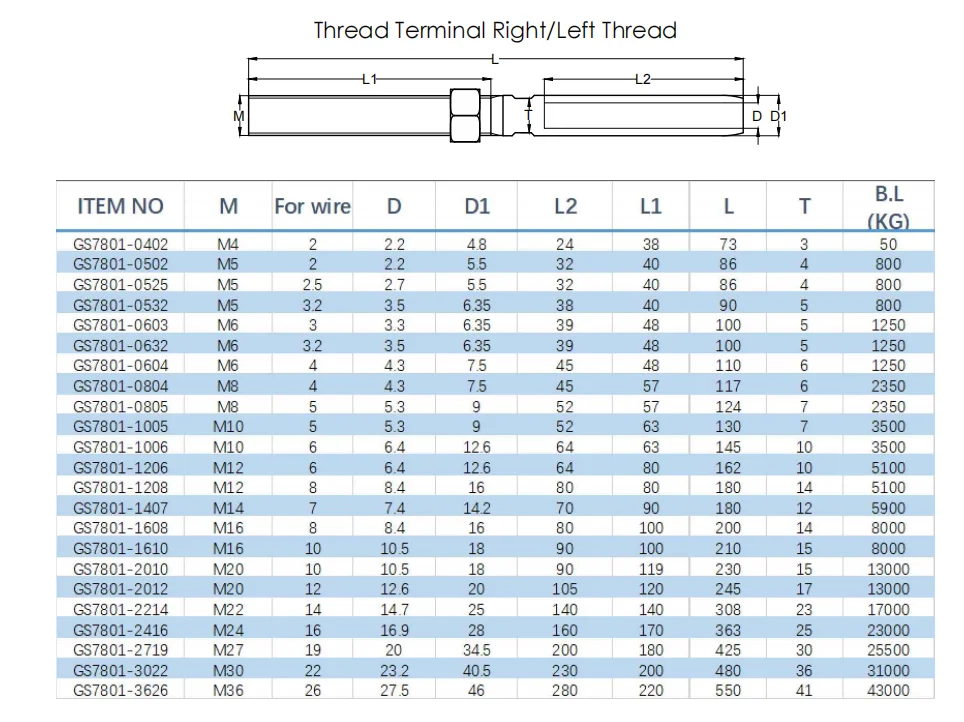 Thread Terminal Right/Left Thread

L
L1
L2
M
T
D
D1

| ITEM NO | M | For wire | D | D1 | L2 | L1 | L | T | B.L (KG) |
|---|---|---|---|---|---|---|---|---|---|
| GS7801-0402 | M4 | 2 | 2.2 | 4.8 | 24 | 38 | 73 | 3 | 50 |
| GS7801-0502 | M5 | 2 | 2.2 | 5.5 | 32 | 40 | 86 | 4 | 800 |
| GS7801-0525 | M5 | 2.5 | 2.7 | 5.5 | 32 | 40 | 86 | 4 | 800 |
| GS7801-0532 | M5 | 3.2 | 3.5 | 6.35 | 38 | 40 | 90 | 5 | 800 |
| GS7801-0603 | M6 | 3 | 3.3 | 6.35 | 39 | 48 | 100 | 5 | 1250 |
| GS7801-0632 | M6 | 3.2 | 3.5 | 6.35 | 39 | 48 | 100 | 5 | 1250 |
| GS7801-0604 | M6 | 4 | 4.3 | 7.5 | 45 | 48 | 110 | 6 | 1250 |
| GS7801-0804 | M8 | 4 | 4.3 | 7.5 | 45 | 57 | 117 | 6 | 2350 |
| GS7801-0805 | M8 | 5 | 5.3 | 9 | 52 | 57 | 124 | 7 | 2350 |
| GS7801-1005 | M10 | 5 | 5.3 | 9 | 52 | 63 | 130 | 7 | 3500 |
| GS7801-1006 | M10 | 6 | 6.4 | 12.6 | 64 | 63 | 145 | 10 | 3500 |
| GS7801-1206 | M12 | 6 | 6.4 | 12.6 | 64 | 80 | 162 | 10 | 5100 |
| GS7801-1208 | M12 | 8 | 8.4 | 16 | 80 | 80 | 180 | 14 | 5100 |
| GS7801-1407 | M14 | 7 | 7.4 | 14.2 | 70 | 90 | 180 | 12 | 5900 |
| GS7801-1608 | M16 | 8 | 8.4 | 16 | 80 | 100 | 200 | 14 | 8000 |
| GS7801-1610 | M16 | 10 | 10.5 | 18 | 90 | 100 | 210 | 15 | 8000 |
| GS7801-2010 | M20 | 10 | 10.5 | 18 | 90 | 119 | 230 | 15 | 13000 |
| GS7801-2012 | M20 | 12 | 12.6 | 20 | 105 | 120 | 245 | 17 | 13000 |
| GS7801-2214 | M22 | 14 | 14.7 | 25 | 140 | 140 | 308 | 23 | 17000 |
| GS7801-2416 | M24 | 16 | 16.9 | 28 | 160 | 170 | 363 | 25 | 23000 |
| GS7801-2719 | M27 | 19 | 20 | 34.5 | 200 | 180 | 425 | 30 | 25500 |
| GS7801-3022 | M30 | 22 | 23.2 | 40.5 | 230 | 200 | 480 | 36 | 31000 |
| GS7801-3626 | M36 | 26 | 27.5 | 46 | 280 | 220 | 550 | 41 | 43000 |